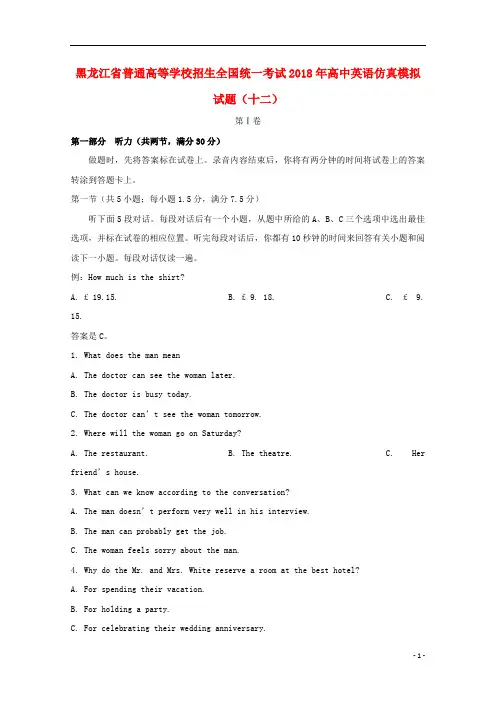 黑龙江省普通高等学校招生全国统一考试2018年高中英语仿真模拟试题（十二）

第Ⅰ卷

第一部分　听力（共两节，满分30分）

做题时，先将答案标在试卷上。录音内容结束后，你将有两分钟的时间将试卷上的答案转涂到答题卡上。

第一节（共5小题；每小题1.5分，满分7.5分）

听下面5段对话。每段对话后有一个小题，从题中所给的A、B、C三个选项中选出最佳选项，并标在试卷的相应位置。听完每段对话后，你都有10秒钟的时间来回答有关小题和阅读下一小题。每段对话仅读一遍。

例：How much is the shirt?

A. £ 19.15.　　B. £ 9. 18.　　C. £ 9. 15.

答案是C。

1. What does the man mean

A. The doctor can see the woman later.

B. The doctor is busy today.

C. The doctor can' t see the woman tomorrow.

2. Where will the woman go on Saturday?

A. The restaurant.　　B. The theatre.　　C. Her friend' s house.

3. What can we know according to the conversation?

A. The man doesn' t perform very well in his interview.

B. The man can probably get the job.

C. The woman feels sorry about the man.

4. Why do the Mr. and Mrs. White reserve a room at the best hotel?

A. For spending their vacation.

B. For holding a party.

C. For celebrating their wedding anniversary.

- 1 -